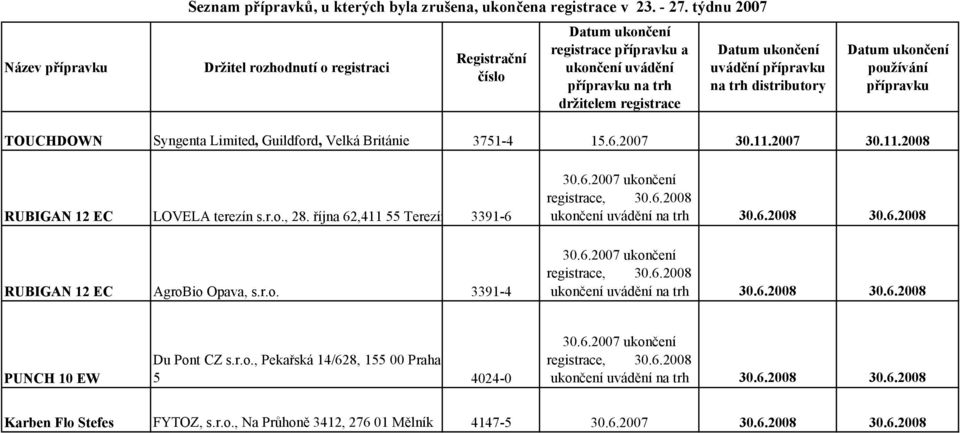 Seznam přípravků, u kterých byla zrušena, ukončena registrace v 23. - 27. týdnu 2007

| Název přípravku | Držitel rozhodnutí o registraci | Registrační číslo | Datum ukončení registrace přípravku a ukončení uvádění přípravku na trh držitelem registrace | Datum ukončení uvádění přípravku na trh distributory | Datum ukončení používání přípravku |
|---|---|---|---|---|---|
| TOUCHDOWN | Syngenta Limited, Guildford, Velká Británie | 3751-4 | 15.6.2007 | 30.11.2007 | 30.11.2008 |
| RUBIGAN 12 EC | LOVELA terezín s.r.o., 28. října 62,411 55 Terezí | 3391-6 | 30.6.2007 ukončení registrace, 30.6.2008 ukončení uvádění na trh | 30.6.2008 | 30.6.2008 |
| RUBIGAN 12 EC | AgroBio Opava, s.r.o. | 3391-4 | 30.6.2007 ukončení registrace, 30.6.2008 ukončení uvádění na trh | 30.6.2008 | 30.6.2008 |
| PUNCH 10 EW | Du Pont CZ s.r.o., Pekařská 14/628, 155 00 Praha 5 | 4024-0 | 30.6.2007 ukončení registrace, 30.6.2008 ukončení uvádění na trh | 30.6.2008 | 30.6.2008 |
| Karben Flo Stefes | FYTOZ, s.r.o., Na Průhoně 3412, 276 01 Mělník | 4147-5 | 30.6.2007 | 30.6.2008 | 30.6.2008 |